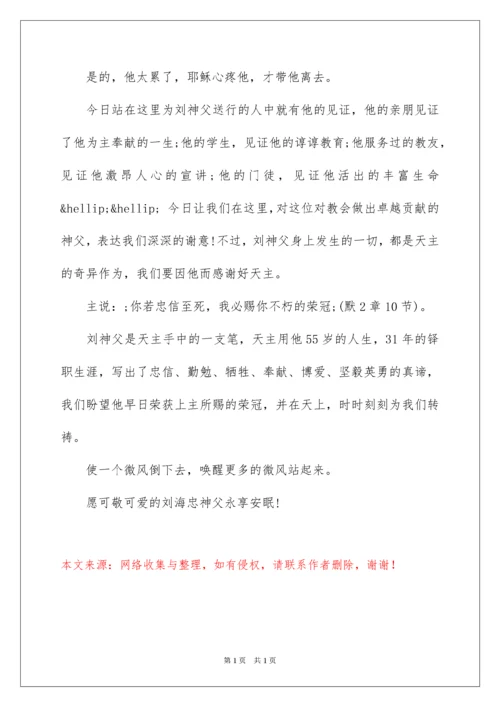 是的，他太累了，耶稣心疼他，才带他离去。

今日站在这里为刘神父送行的人中就有他的见证，他的亲朋见证了他为主奉献的一生;他的学生，见证他的谆谆教育;他服务过的教友，见证他激昂人心的宣讲;他的门徒，见证他活出的丰富生命&hellip;&hellip; 今日让我们在这里,对这位对教会做出卓越贡献的神父，表达我们深深的谢意!不过，刘神父身上发生的一切，都是天主的奇异作为，我们要因他而感谢好天主。

主说：;你若忠信至死，我必赐你不朽的荣冠;(默2章10节)。

刘神父是天主手中的一支笔，天主用他55岁的人生，31年的铎职生涯，写出了忠信、勤勉、牺牲、奉献、博爱、坚毅英勇的真谛，我们盼望他早日荣获上主所赐的荣冠，并在天上，时时刻刻为我们转祷。

使一个微风倒下去，唤醒更多的微风站起来。

愿可敬可爱的刘海忠神父永享安眠!

本文来源：网络收集与整理，如有侵权，请联系作者删除，谢谢！

第1页 共1页